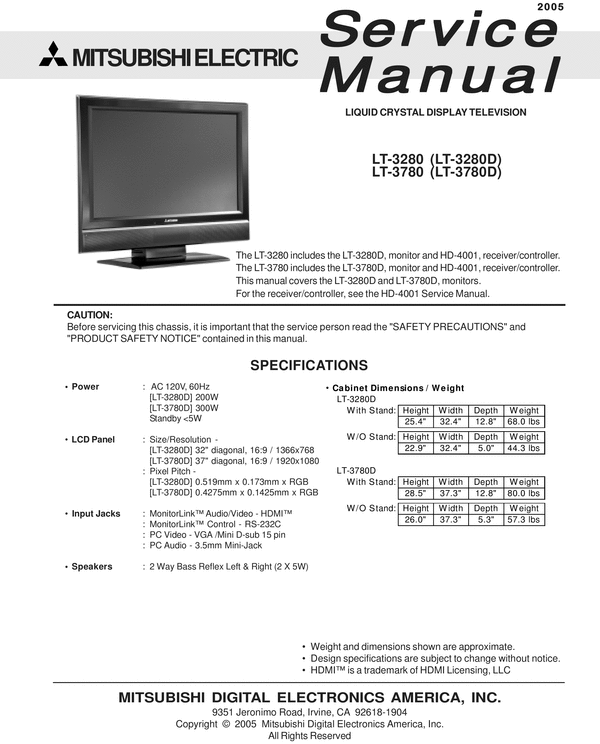 2005

MITSUBISHI ELECTRIC

Service Manual

LIQUID CRYSTAL DISPLAY TELEVISION

LT-3280 (LT-3280D)
LT-3780 (LT-3780D)

The LT-3280 includes the LT-3280D, monitor and HD-4001, receiver/controller.
The LT-3780 includes the LT-3780D, monitor and HD-4001, receiver/controller.
This manual covers the LT-3280D and LT-3780D, monitors.
For the receiver/controller, see the HD-4001 Service Manual.

CAUTION:
Before servicing this chassis, it is important that the service person read the "SAFETY PRECAUTIONS" and "PRODUCT SAFETY NOTICE" contained in this manual.

SPECIFICATIONS

• Power : AC 120V, 60Hz
[LT-3280D] 200W
[LT-3780D] 300W
Standby <5W

• LCD Panel : Size/Resolution -
[LT-3280D] 32" diagonal, 16:9 / 1366x768
[LT-3780D] 37" diagonal, 16:9 / 1920x1080
: Pixel Pitch -
[LT-3280D] 0.519mm x 0.173mm x RGB
[LT-3780D] 0.4275mm x 0.1425mm x RGB

• Input Jacks : MonitorLink™ Audio/Video - HDMI™
: MonitorLink™ Control - RS-232C
: PC Video - VGA /Mini D-sub 15 pin
: PC Audio - 3.5mm Mini-Jack

• Speakers : 2 Way Bass Reflex Left & Right (2 X 5W)

• Cabinet Dimensions / Weight
LT-3280D
With Stand:

| Height | Width | Depth | Weight |
|---|---|---|---|
| 25.4" | 32.4" | 12.8" | 68.0 lbs |

W/O Stand:

| Height | Width | Depth | Weight |
|---|---|---|---|
| 22.9" | 32.4" | 5.0" | 44.3 lbs |

LT-3780D
With Stand:

| Height | Width | Depth | Weight |
|---|---|---|---|
| 28.5" | 37.3" | 12.8" | 80.0 lbs |

W/O Stand:

| Height | Width | Depth | Weight |
|---|---|---|---|
| 26.0" | 37.3" | 5.3" | 57.3 lbs |

• Weight and dimensions shown are approximate.
• Design specifications are subject to change without notice.
• HDMI™ is a trademark of HDMI Licensing, LLC

MITSUBISHI DIGITAL ELECTRONICS AMERICA, INC.
9351 Jeronimo Road, Irvine, CA 92618-1904
Copyright © 2005 Mitsubishi Digital Electronics America, Inc.
All Rights Reserved